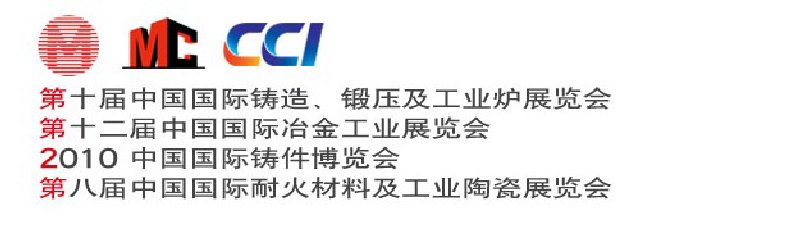 MC CCI

第十届中国国际铸造、锻压及工业炉展览会
第十二届中国国际冶金工业展览会
2010 中国国际铸件博览会
第八届中国国际耐火材料及工业陶瓷展览会